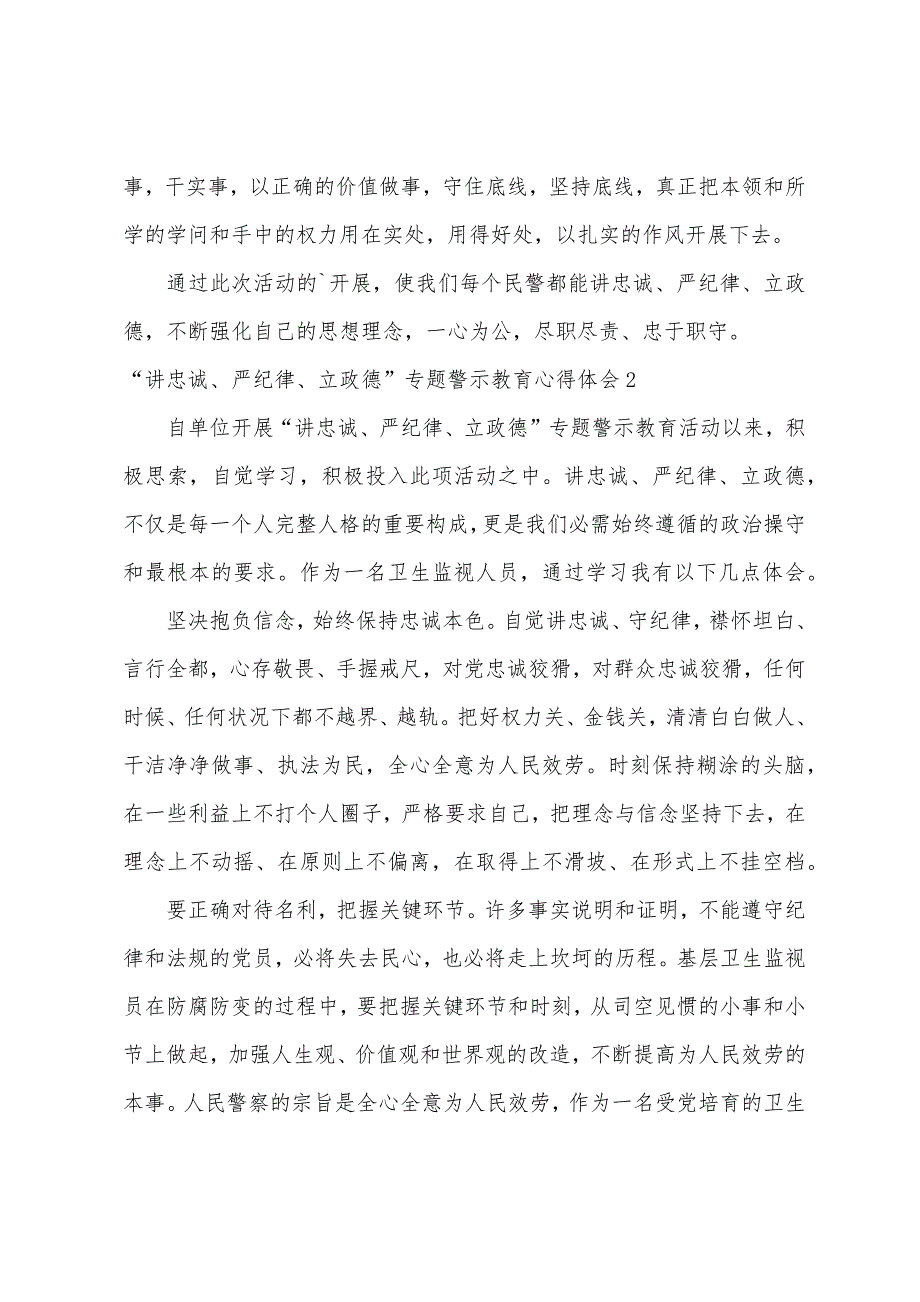 事，干实事，以正确的价值做事，守住底线，坚持底线，真正把本领和所学的学问和手中的权力用在实处，用得好处，以扎实的作风开展下去。

通过此次活动的`开展，使我们每个民警都能讲忠诚、严纪律、立政德，不断强化自己的思想理念，一心为公，尽职尽责、忠于职守。

“讲忠诚、严纪律、立政德”专题警示教育心得体会2

自单位开展“讲忠诚、严纪律、立政德”专题警示教育活动以来，积极思索，自觉学习，积极投入此项活动之中。讲忠诚、严纪律、立政德，不仅是每一个人完整人格的重要构成，更是我们必需始终遵循的政治操守和最根本的要求。作为一名卫生监视人员，通过学习我有以下几点体会。

坚决抱负信念，始终保持忠诚本色。自觉讲忠诚、守纪律，襟怀坦白、言行全都，心存敬畏、手握戒尺，对党忠诚狡猾，对群众忠诚狡猾，任何时候、任何状况下都不越界、越轨。把好权力关、金钱关，清清白白做人、干洁净净做事、执法为民，全心全意为人民效劳。时刻保持糊涂的头脑，在一些利益上不打个人圈子，严格要求自己，把理念与信念坚持下去，在理念上不动摇、在原则上不偏离，在取得上不滑坡、在形式上不挂空档。

要正确对待名利，把握关键环节。许多事实说明和证明，不能遵守纪律和法规的党员，必将失去民心，也必将走上坎坷的历程。基层卫生监视员在防腐防变的过程中，要把握关键环节和时刻，从司空见惯的小事和小节上做起，加强人生观、价值观和世界观的改造，不断提高为人民效劳的本事。人民警察的宗旨是全心全意为人民效劳，作为一名受党培育的卫生